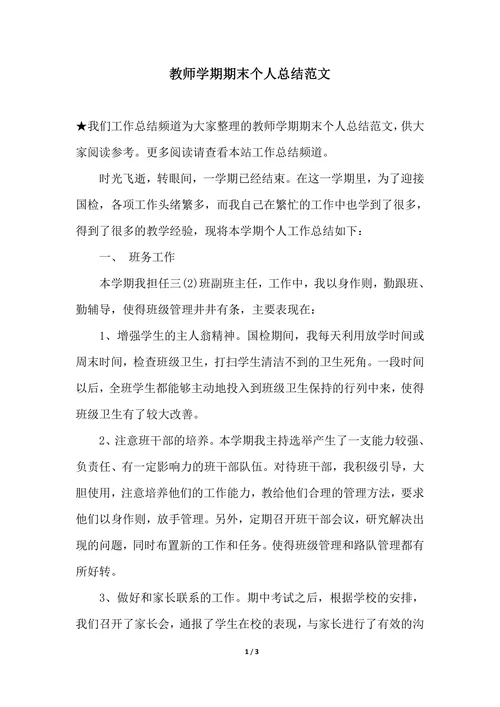 教师学期期末个人总结范文

★我们工作总结频道为大家整理的教师学期期末个人总结范文，供大家阅读参考。更多阅读请查看本站工作总结频道。

时光飞逝，转眼间，一学期已经结束。在这一学期里，为了迎接国检，各项工作头绪繁多，而我自己在繁忙的工作中也学到了很多，得到了很多的教学经验，现将本学期个人工作总结如下：

一、 班务工作

本学期我担任三(2)班副班主任，工作中，我以身作则，勤跟班、勤辅导，使得班级管理井井有条，主要表现在：

1、增强学生的主人翁精神。国检期间，我每天利用放学时间或周末时间，检查班级卫生，打扫学生清洁不到的卫生死角。一段时间以后，全班学生都能够主动地投入到班级卫生保持的行列中来，使得班级卫生有了较大改善。

2、注意班干部的培养。本学期我主持选举产生了一支能力较强、负责任、有一定影响力的班干部队伍。对待班干部，我积级引导，大胆使用，注意培养他们的工作能力，教给他们合理的管理方法，要求他们以身作则，放手管理。另外，定期召开班干部会议，研究解决出现的问题，同时布置新的工作和任务。使得班级管理和路队管理都有所好转。

3、做好和家长联系的工作。期中考试之后，根据学校的安排，我们召开了家长会，通报了学生在校的表现，与家长进行了有效的沟

1 / 3